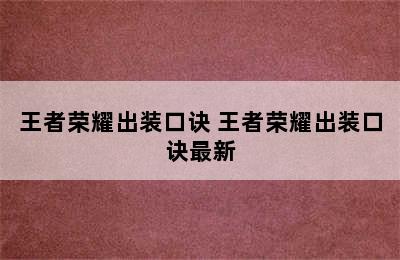 王者荣耀出装口诀 王者荣耀出装口诀最新